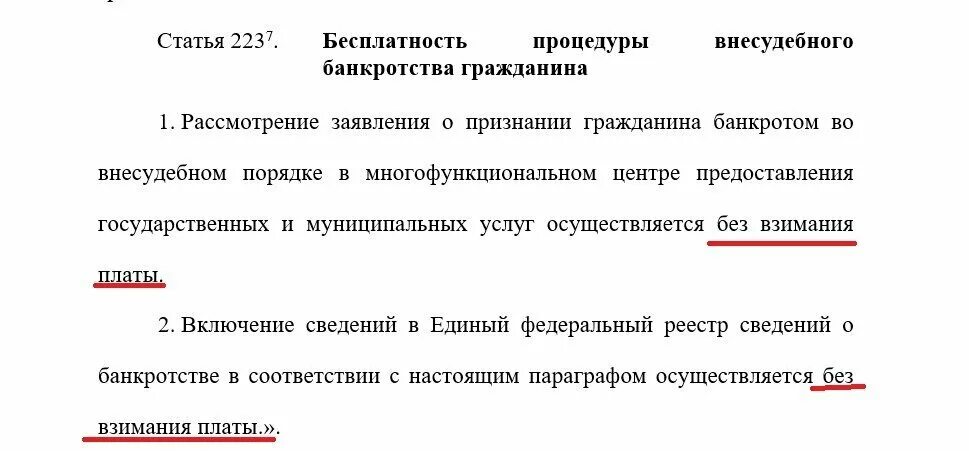 Статья $223^7$. **Бесплатность процедуры внесудебного банкротства гражданина**

1. Рассмотрение заявления о признании гражданина банкротом во внесудебном порядке в многофункциональном центре предоставления государственных и муниципальных услуг осуществляется без взимания платы.

2. Включение сведений в Единый федеральный реестр сведений о банкротстве в соответствии с настоящим параграфом осуществляется без взимания платы.».